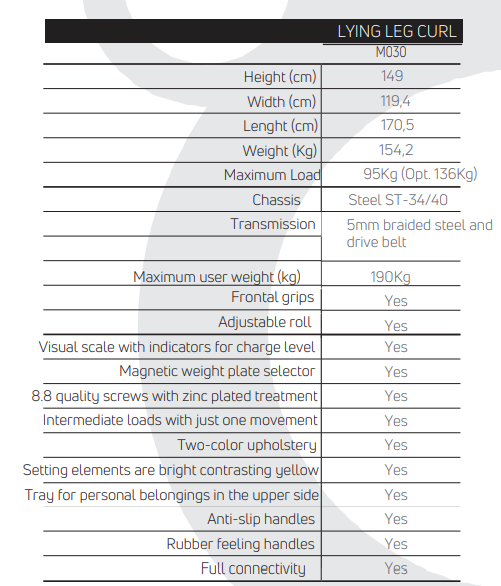 | | LYING LEG CURL |
|---|---|
| | M030 |
| Height (cm) | 149 |
| Width (cm) | 119,4 |
| Lenght (cm) | 170,5 |
| Weight (Kg) | 154,2 |
| Maximum Load | 95Kg (Opt. 136Kg) |
| Chassis | Steel ST-34/40 |
| Transmission | 5mm braided steel and drive belt |
| Maximum user weight (kg) | 190Kg |
| Frontal grips | Yes |
| Adjustable roll | Yes |
| Visual scale with indicators for charge level | Yes |
| Magnetic weight plate selector | Yes |
| 8.8 quality screws with zinc plated treatment | Yes |
| Intermediate loads with just one movement | Yes |
| Two-color upholstery | Yes |
| Setting elements are bright contrasting yellow | Yes |
| Tray for personal belongings in the upper side | Yes |
| Anti-slip handles | Yes |
| Rubber feeling handles | Yes |
| Full connectivity | Yes |